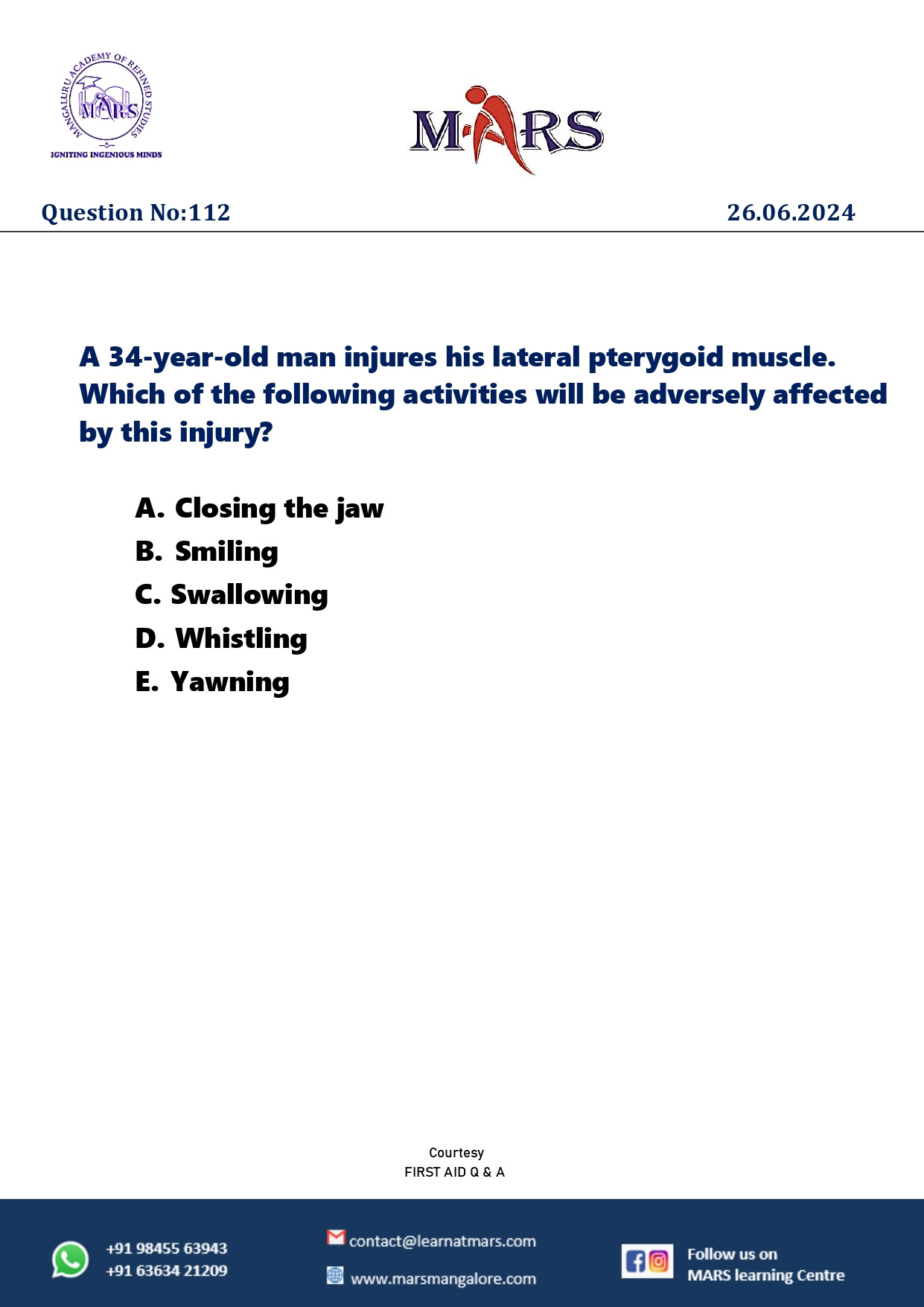 MANGALURU ACADEMY OF REFINED STUDIES
MARS
IGNITING INGENIOUS MINDS

MARS

Question No:112

26.06.2024

A 34-year-old man injures his lateral pterygoid muscle. Which of the following activities will be adversely affected by this injury?

A. Closing the jaw
B. Smiling
C. Swallowing
D. Whistling
E. Yawning

Courtesy
FIRST AID Q & A

+91 98455 63943
+91 63634 21209

contact@learnatmars.com

www.marsmangalore.com

Follow us on
MARS learning Centre